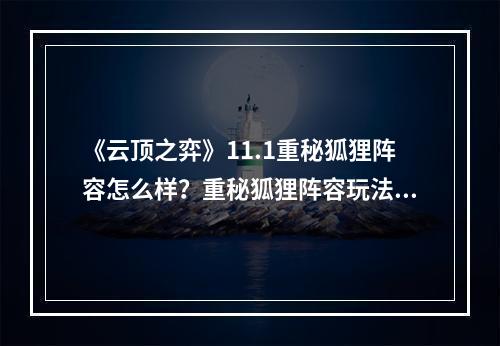 《云顶之弈》11.1重秘狐狸阵容怎么样？重秘狐狸阵容玩法...